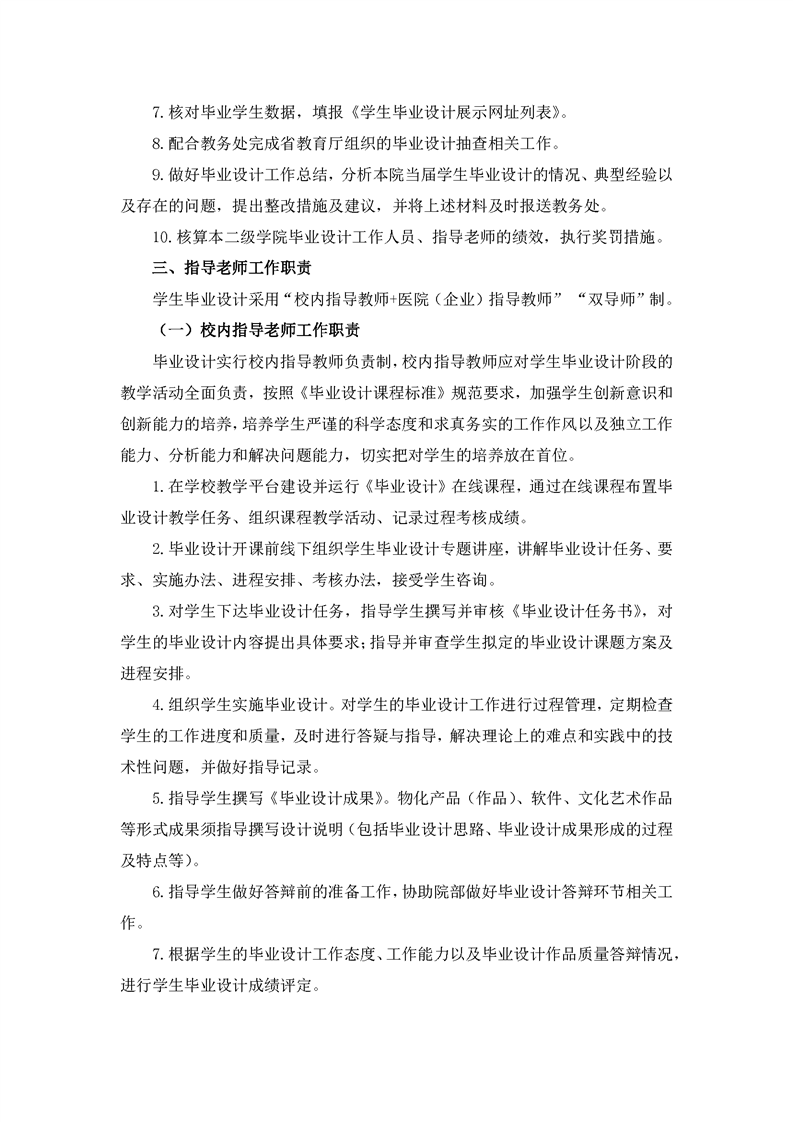 7.核对毕业学生数据，填报《学生毕业设计展示网址列表》。

8.配合教务处完成省教育厅组织的毕业设计抽查相关工作。

9.做好毕业设计工作总结，分析本院当届学生毕业设计的情况、典型经验以及存在的问题，提出整改措施及建议，并将上述材料及时报送教务处。

10.核算本二级学院毕业设计工作人员、指导老师的绩效，执行奖罚措施。

三、指导老师工作职责

学生毕业设计采用“校内指导教师+医院（企业）指导教师”“双导师”制。

（一）校内指导老师工作职责

毕业设计实行校内指导教师负责制，校内指导教师应对学生毕业设计阶段的教学活动全面负责，按照《毕业设计课程标准》规范要求，加强学生创新意识和创新能力的培养，培养学生严谨的科学态度和求真务实的工作作风以及独立工作能力、分析能力和解决问题能力，切实把对学生的培养放在首位。

1.在学校教学平台建设并运行《毕业设计》在线课程，通过在线课程布置毕业设计教学任务、组织课程教学活动、记录过程考核成绩。

2.毕业设计开课前线下组织学生毕业设计专题讲座，讲解毕业设计任务、要求、实施办法、进程安排、考核办法，接受学生咨询。

3.对学生下达毕业设计任务，指导学生撰写并审核《毕业设计任务书》，对学生的毕业设计内容提出具体要求；指导并审查学生拟定的毕业设计课题方案及进程安排。

4.组织学生实施毕业设计。对学生的毕业设计工作进行过程管理，定期检查学生的工作进度和质量，及时进行答疑与指导，解决理论上的难点和实践中的技术性问题，并做好指导记录。

5.指导学生撰写《毕业设计成果》。物化产品（作品）、软件、文化艺术作品等形式成果须指导撰写设计说明（包括毕业设计思路、毕业设计成果形成的过程及特点等）。

6.指导学生做好答辩前的准备工作，协助院部做好毕业设计答辩环节相关工作。

7.根据学生的毕业设计工作态度、工作能力以及毕业设计作品质量答辩情况，进行学生毕业设计成绩评定。